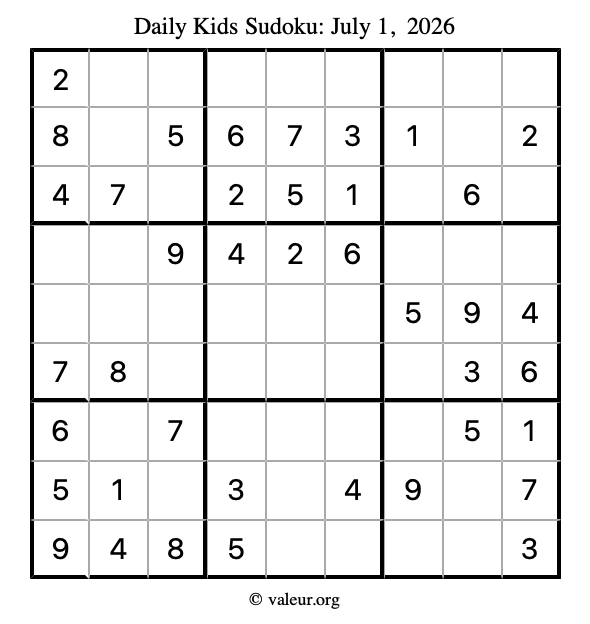 Daily Kids Sudoku: July 1, 2026

| 2 |  |  |  |  |  |  |  |  |
|---|---|---|---|---|---|---|---|---|
| 8 |  | 5 | 6 | 7 | 3 | 1 |  | 2 |
| 4 | 7 |  | 2 | 5 | 1 |  | 6 |  |
|  |  | 9 | 4 | 2 | 6 |  |  |  |
|  |  |  |  |  |  | 5 | 9 | 4 |
| 7 | 8 |  |  |  |  |  | 3 | 6 |
| 6 |  | 7 |  |  |  |  | 5 | 1 |
| 5 | 1 |  | 3 |  | 4 | 9 |  | 7 |
| 9 | 4 | 8 | 5 |  |  |  |  | 3 |

© valeur.org